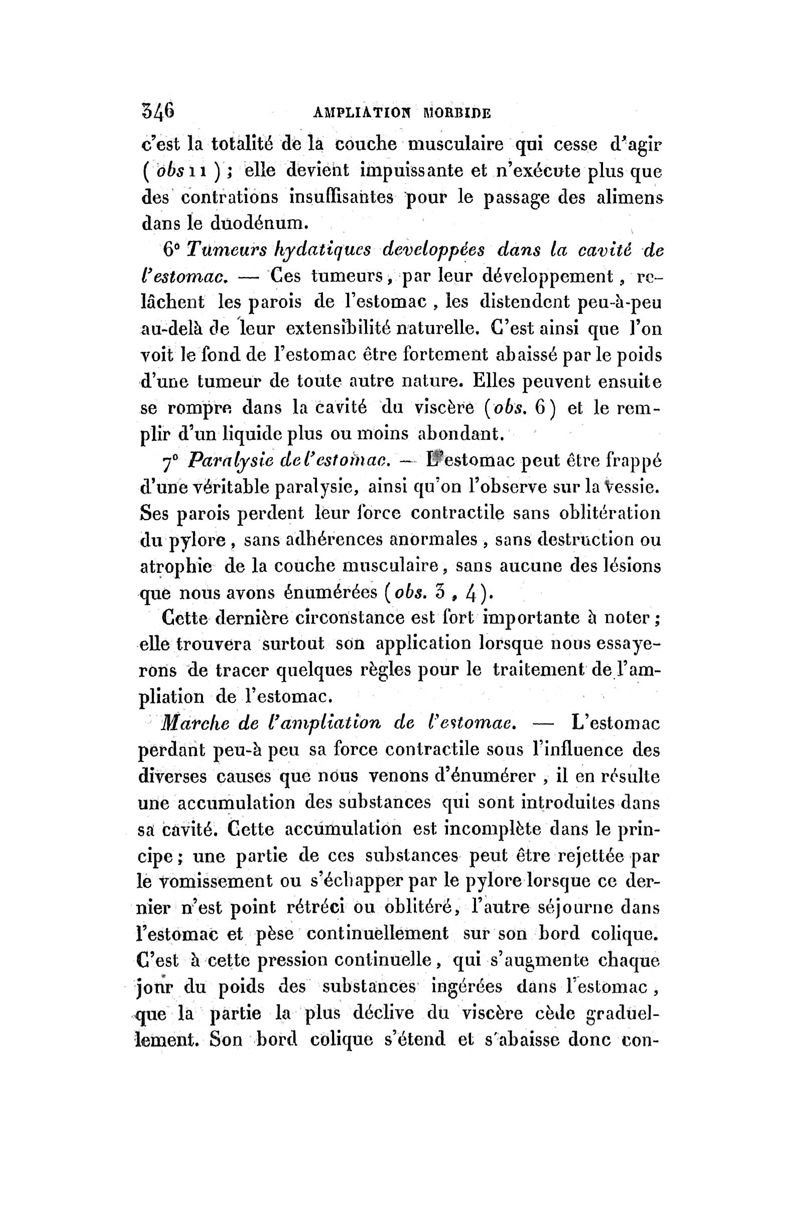 346 AMPLIATION MORBIDE

c'est la totalité de la couche musculaire qui cesse d'agir (obs 11); elle devient impuissante et n'exécute plus que des contrations insuffisantes pour le passage des alimens dans le duodénum.

6° Tumeurs hydatiques developpées dans la cavité de l'estomac. — Ces tumeurs, par leur développement, relâchent les parois de l'estomac, les distendent peu-à-peu au-delà de leur extensibilité naturelle. C'est ainsi que l'on voit le fond de l'estomac être fortement abaissé par le poids d'une tumeur de toute autre nature. Elles peuvent ensuite se rompre dans la cavité du viscère (obs. 6) et le remplir d'un liquide plus ou moins abondant.

7° Paralysie de l'estomac. — L'estomac peut être frappé d'une véritable paralysie, ainsi qu'on l'observe sur la vessie. Ses parois perdent leur force contractile sans oblitération du pylore, sans adhérences anormales, sans destruction ou atrophie de la couche musculaire, sans aucune des lésions que nous avons énumérées (obs. 3, 4).

Cette dernière circonstance est fort importante à noter; elle trouvera surtout son application lorsque nous essayerons de tracer quelques règles pour le traitement de l'ampliation de l'estomac.

Marche de l'ampliation de l'estomac. — L'estomac perdant peu-à peu sa force contractile sous l'influence des diverses causes que nous venons d'énumérer, il en résulte une accumulation des substances qui sont introduites dans sa cavité. Cette accumulation est incomplète dans le principe; une partie de ces substances peut être rejettée par le vomissement ou s'échapper par le pylore lorsque ce dernier n'est point rétréci ou oblitéré, l'autre séjourne dans l'estomac et pèse continuellement sur son bord colique. C'est à cette pression continuelle, qui s'augmente chaque jour du poids des substances ingérées dans l'estomac, que la partie la plus déclive du viscère cède graduellement. Son bord colique s'étend et s'abaisse donc con-